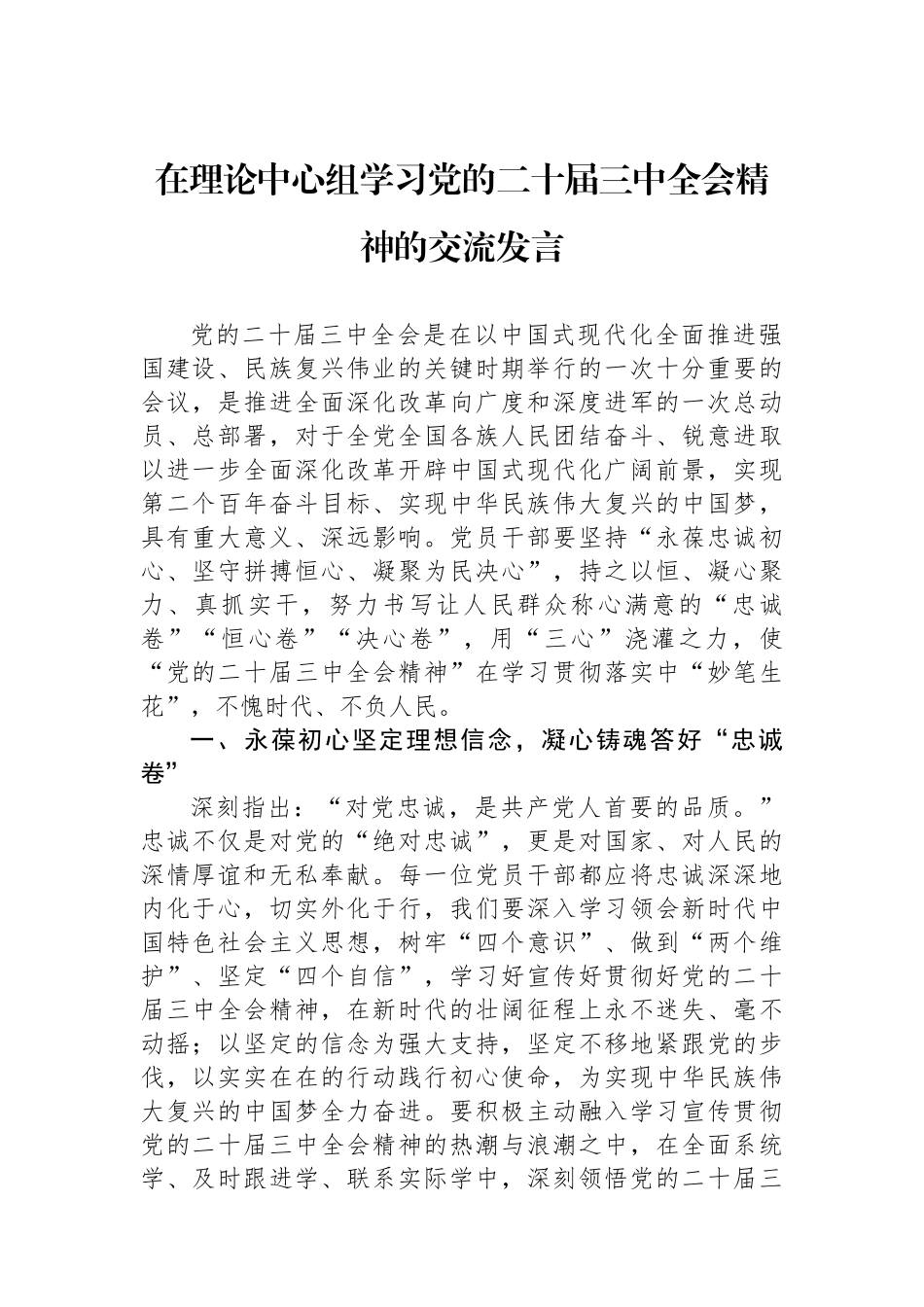 在理论中心组学习党的二十届三中全会精神的交流发言

党的二十届三中全会是在以中国式现代化全面推进强国建设、民族复兴伟业的关键时期举行的一次十分重要的会议，是推进全面深化改革向广度和深度进军的一次总动员、总部署，对于全党全国各族人民团结奋斗、锐意进取以进一步全面深化改革开辟中国式现代化广阔前景，实现第二个百年奋斗目标、实现中华民族伟大复兴的中国梦，具有重大意义、深远影响。党员干部要坚持“永葆忠诚初心、坚守拼搏恒心、凝聚为民决心”，持之以恒、凝心聚力、真抓实干，努力书写让人民群众称心满意的“忠诚卷”“恒心卷”“决心卷”，用“三心”浇灌之力，使“党的二十届三中全会精神”在学习贯彻落实中“妙笔生花”，不愧时代、不负人民。

一、永葆初心坚定理想信念，凝心铸魂答好“忠诚卷”

深刻指出：“对党忠诚，是共产党人首要的品质。”忠诚不仅是对党的“绝对忠诚”，更是对国家、对人民的深情厚谊和无私奉献。每一位党员干部都应将忠诚深深地内化于心，切实外化于行，我们要深入学习领会新时代中国特色社会主义思想，树牢“四个意识”、做到“两个维护”、坚定“四个自信”，学习好宣传好贯彻好党的二十届三中全会精神，在新时代的壮阔征程上永不迷失、毫不动摇；以坚定的信念为强大支持，坚定不移地紧跟党的步伐，以实实在在的行动践行初心使命，为实现中华民族伟大复兴的中国梦全力奋进。要积极主动融入学习宣传贯彻党的二十届三中全会精神的热潮与浪潮之中，在全面系统学、及时跟进学、联系实际学中，深刻领悟党的二十届三